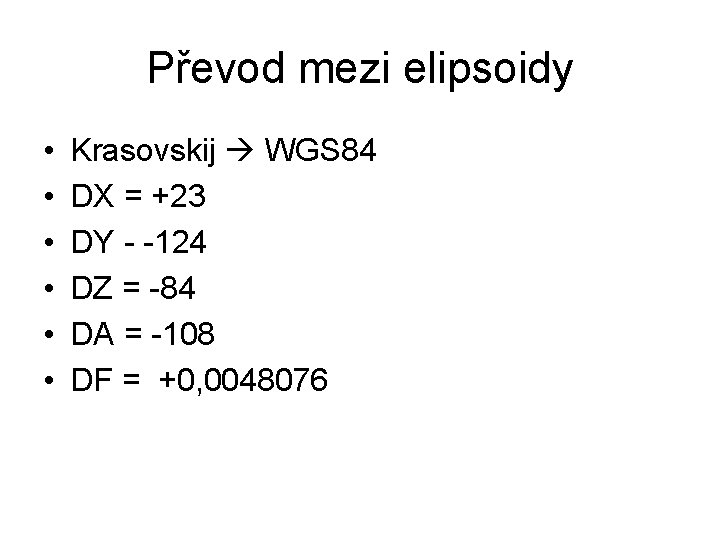 Převod mezi elipsoidy

• Krasovskij → WGS84
• DX = +23
• DY - -124
• DZ = -84
• DA = -108
• DF = +0,0048076